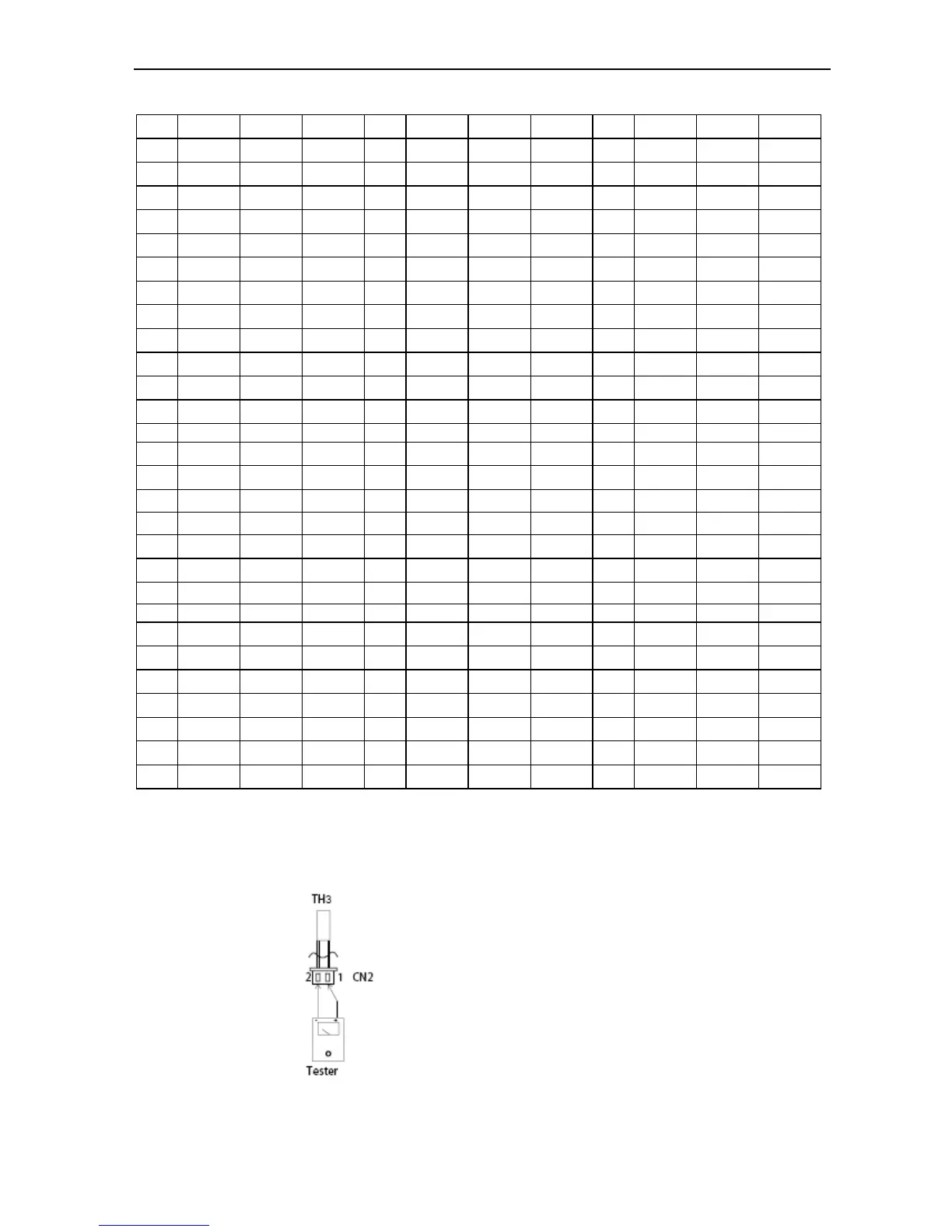 TH3

2 1 CN2

Tester